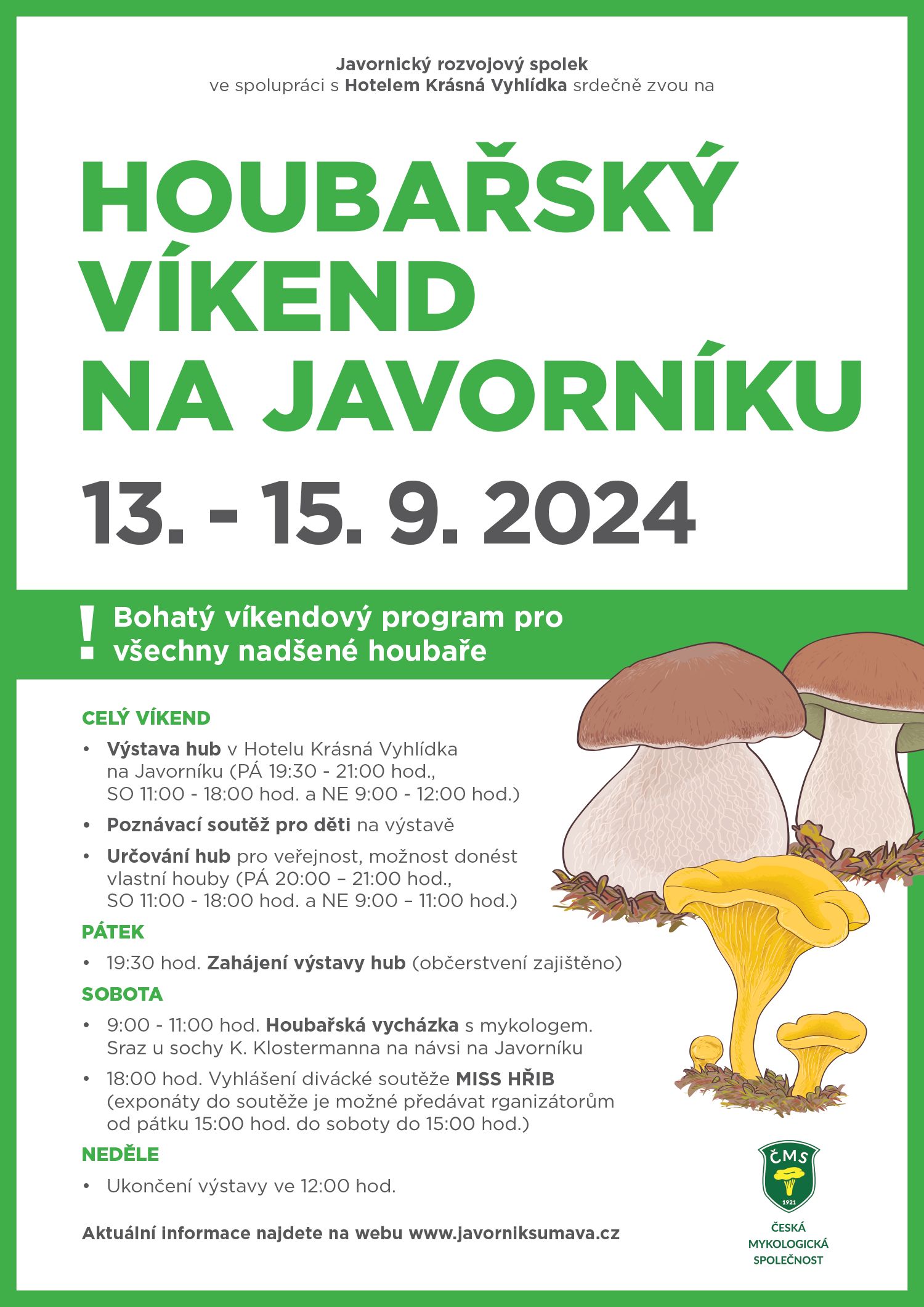 Javornický rozvojový spolek
ve spolupráci s Hotelem Krásná Vyhlídka srdečně zvou na

HOUBAŘSKÝ VÍKEND NA JAVORNÍKU

13. - 15. 9. 2024

! Bohatý víkendový program pro všechny nadšené houbaře

CELÝ VÍKEND

• Výstava hub v Hotelu Krásná Vyhlídka na Javorníku (PÁ 19:30 - 21:00 hod., SO 11:00 - 18:00 hod. a NE 9:00 - 12:00 hod.)
• Poznávací soutěž pro děti na výstavě
• Určování hub pro veřejnost, možnost donést vlastní houby (PÁ 20:00 – 21:00 hod., SO 11:00 - 18:00 hod. a NE 9:00 – 11:00 hod.)

PÁTEK

• 19:30 hod. Zahájení výstavy hub (občerstvení zajištěno)

SOBOTA

• 9:00 - 11:00 hod. Houbařská vycházka s mykologem. Sraz u sochy K. Klostermanna na návsi na Javorníku
• 18:00 hod. Vyhlášení divácké soutěže MISS HŘIB (exponáty do soutěže je možné předávat rganizátorům od pátku 15:00 hod. do soboty do 15:00 hod.)

NEDĚLE

• Ukončení výstavy ve 12:00 hod.

Aktuální informace najdete na webu www.javorniksumava.cz

ČMS
1921
ČESKÁ
MYKOLOGICKÁ
SPOLEČNOST